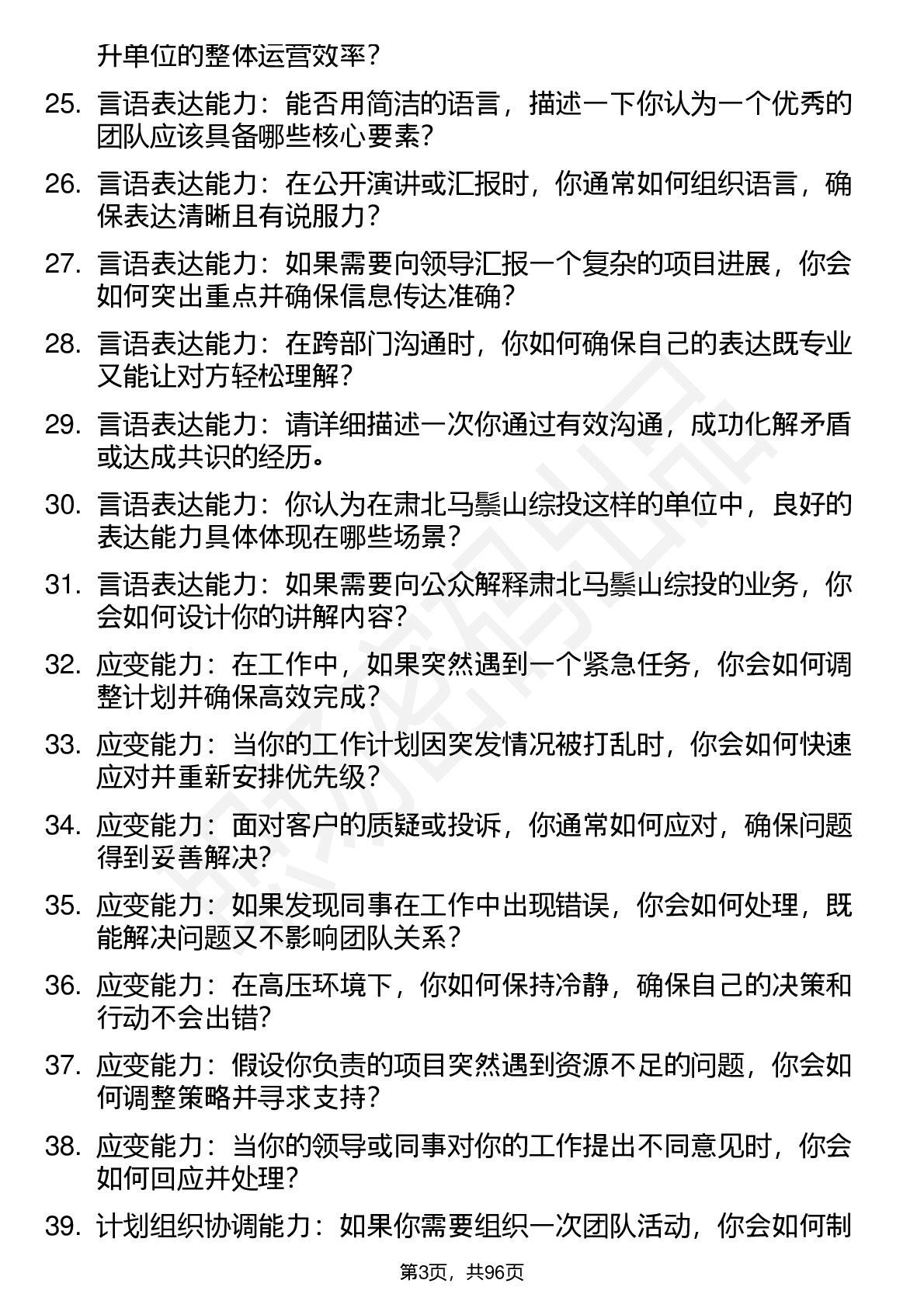 升单位的整体运营效率？

25. 言语表达能力：能否用简洁的语言，描述一下你认为一个优秀的团队应该具备哪些核心要素？

26. 言语表达能力：在公开演讲或汇报时，你通常如何组织语言，确保表达清晰且有说服力？

27. 言语表达能力：如果需要向领导汇报一个复杂的项目进展，你会如何突出重点并确保信息传达准确？

28. 言语表达能力：在跨部门沟通时，你如何确保自己的表达既专业又能让对方轻松理解？

29. 言语表达能力：请详细描述一次你通过有效沟通，成功化解矛盾或达成共识的经历。

30. 言语表达能力：你认为在肃北马鬃山综投这样的单位中，良好的表达能力具体体现在哪些场景？

31. 言语表达能力：如果需要向公众解释肃北马鬃山综投的业务，你会如何设计你的讲解内容？

32. 应变能力：在工作中，如果突然遇到一个紧急任务，你会如何调整计划并确保高效完成？

33. 应变能力：当你的工作计划因突发情况被打乱时，你会如何快速应对并重新安排优先级？

34. 应变能力：面对客户的质疑或投诉，你通常如何应对，确保问题得到妥善解决？

35. 应变能力：如果发现同事在工作中出现错误，你会如何处理，既能解决问题又不影响团队关系？

36. 应变能力：在高压环境下，你如何保持冷静，确保自己的决策和行动不会出错？

37. 应变能力：假设你负责的项目突然遇到资源不足的问题，你会如何调整策略并寻求支持？

38. 应变能力：当你的领导或同事对你的工作提出不同意见时，你会如何回应并处理？

39. 计划组织协调能力：如果你需要组织一次团队活动，你会如何制

第3页，共96页